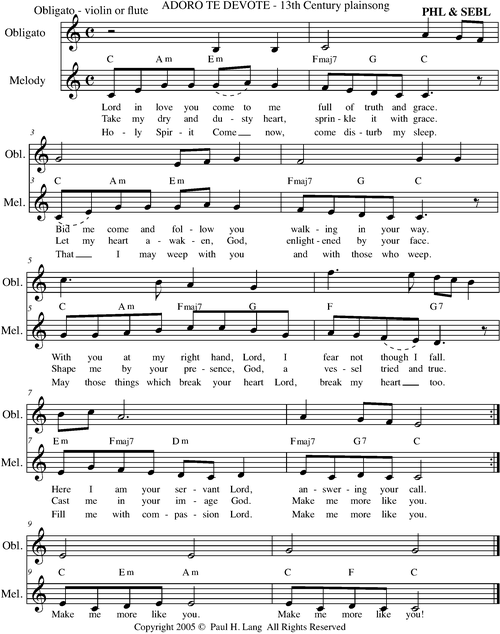 Obligato - violin or flute ADORO TE DEVOTE - 13th Century plainsong PHL & SEBL

Obligato

C Am Em Fmaj7 G C

Melody

Lord in love you come to me full of truth and grace.
Take my dry and du - sty heart, sprin - kle it with grace.
Ho - ly Spir - it Come now, come dis - turb my sleep.

3

Obl.

3 C Am Em Fmaj7 G C

Mel.

Bid me come and fol - low you walk - ing in your way.
Let my heart a - wak - en, God, enlight - ened by your face.
That I may weep with you and with those who weep.

5

Obl.

5 C Am Fmaj7 G F G7

Mel.

With you at my right hand, Lord, I fear not though I fall.
Shape me by your pre - sence, God, a ves - sel tried and true.
May those things which break your heart Lord, break my heart too.

7

Obl.

7 Em Fmaj7 Dm Fmaj7 G7 C

Mel.

Here I am your ser - vant Lord, an - swer - ing your call.
Cast me in your im - age God. Make me more like you.
Fill me with com - pas - sion Lord. Make me more like you.

9

Obl.

9 C Em Am C F C

Mel.

Make me more like you. Make me more like you!

Copyright 2005 © Paul H. Lang All Rights Reserved